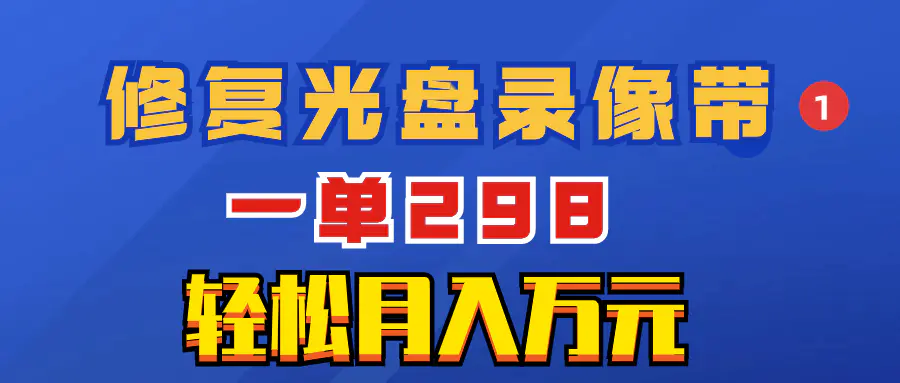 修复光盘录像带 1

一单298

轻松月入万元